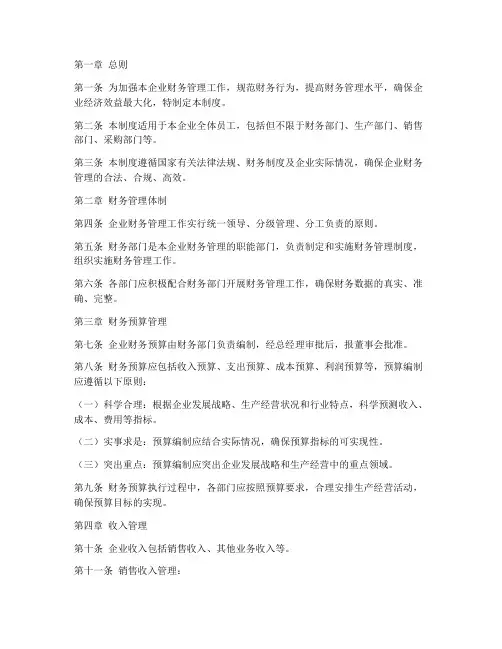 第一章 总则

第一条 为加强本企业财务管理工作，规范财务行为，提高财务管理水平，确保企业经济效益最大化，特制定本制度。

第二条 本制度适用于本企业全体员工，包括但不限于财务部门、生产部门、销售部门、采购部门等。

第三条 本制度遵循国家有关法律法规、财务制度及企业实际情况，确保企业财务管理的合法、合规、高效。

第二章 财务管理体制

第四条 企业财务管理工作实行统一领导、分级管理、分工负责的原则。

第五条 财务部门是本企业财务管理的职能部门，负责制定和实施财务管理制度，组织实施财务管理工作。

第六条 各部门应积极配合财务部门开展财务管理工作，确保财务数据的真实、准确、完整。

第三章 财务预算管理

第七条 企业财务预算由财务部门负责编制，经总经理审批后，报董事会批准。

第八条 财务预算应包括收入预算、支出预算、成本预算、利润预算等，预算编制应遵循以下原则：

（一）科学合理：根据企业发展战略、生产经营状况和行业特点，科学预测收入、成本、费用等指标。

（二）实事求是：预算编制应结合实际情况，确保预算指标的可实现性。

（三）突出重点：预算编制应突出企业发展战略和生产经营中的重点领域。

第九条 财务预算执行过程中，各部门应按照预算要求，合理安排生产经营活动，确保预算目标的实现。

第四章 收入管理

第十条 企业收入包括销售收入、其他业务收入等。

第十一条 销售收入管理：